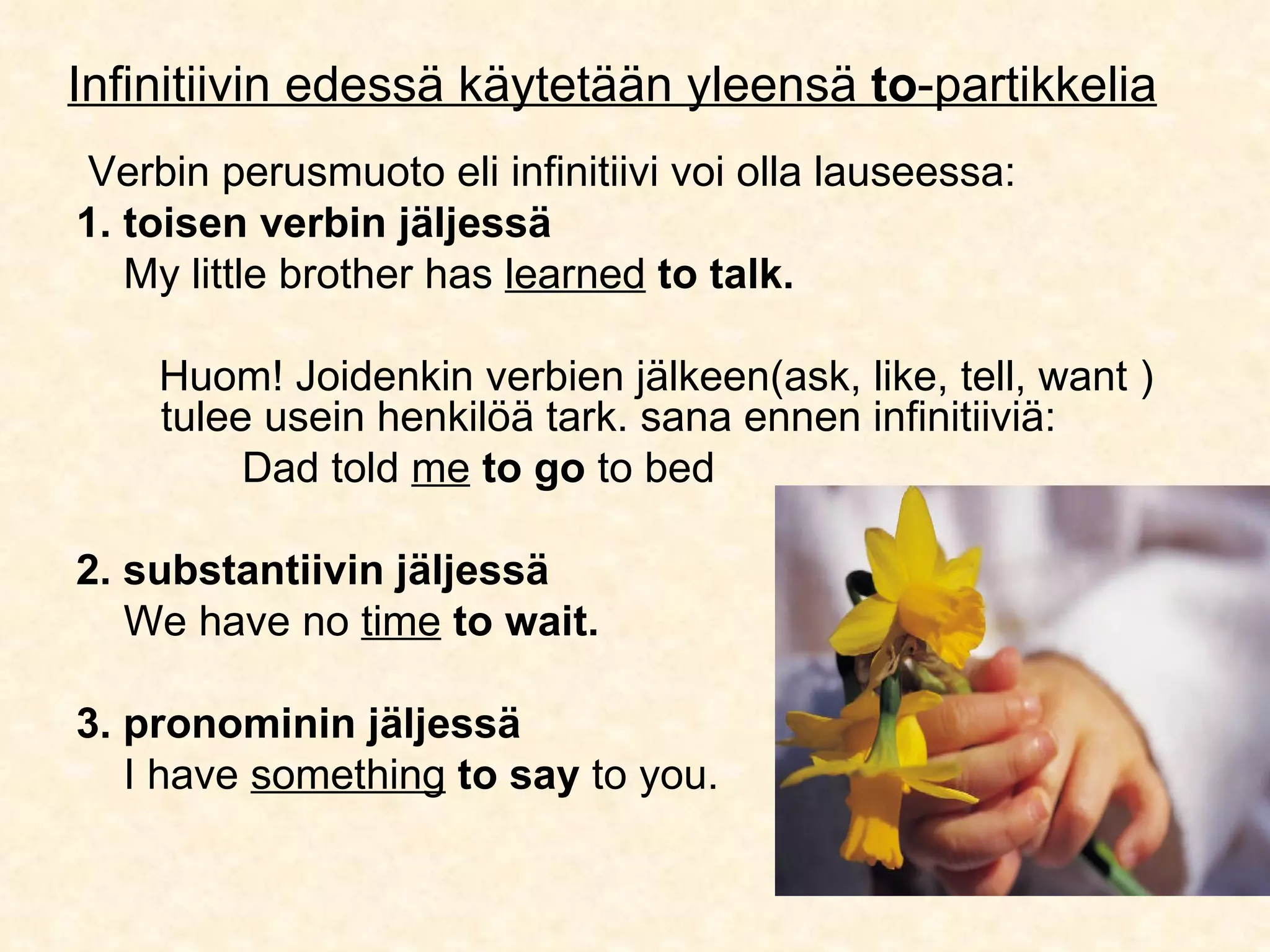 Infinitiivin edessä käytetään yleensä to-partikkelia

Verbin perusmuoto eli infinitiivi voi olla lauseessa:

1. toisen verbin jäljessä
My little brother has learned to talk.

Huom! Joidenkin verbien jälkeen(ask, like, tell, want ) tulee usein henkilöä tark. sana ennen infinitiiviä:
Dad told me to go to bed

2. substantiivin jäljessä
We have no time to wait.

3. pronominin jäljessä
I have something to say to you.